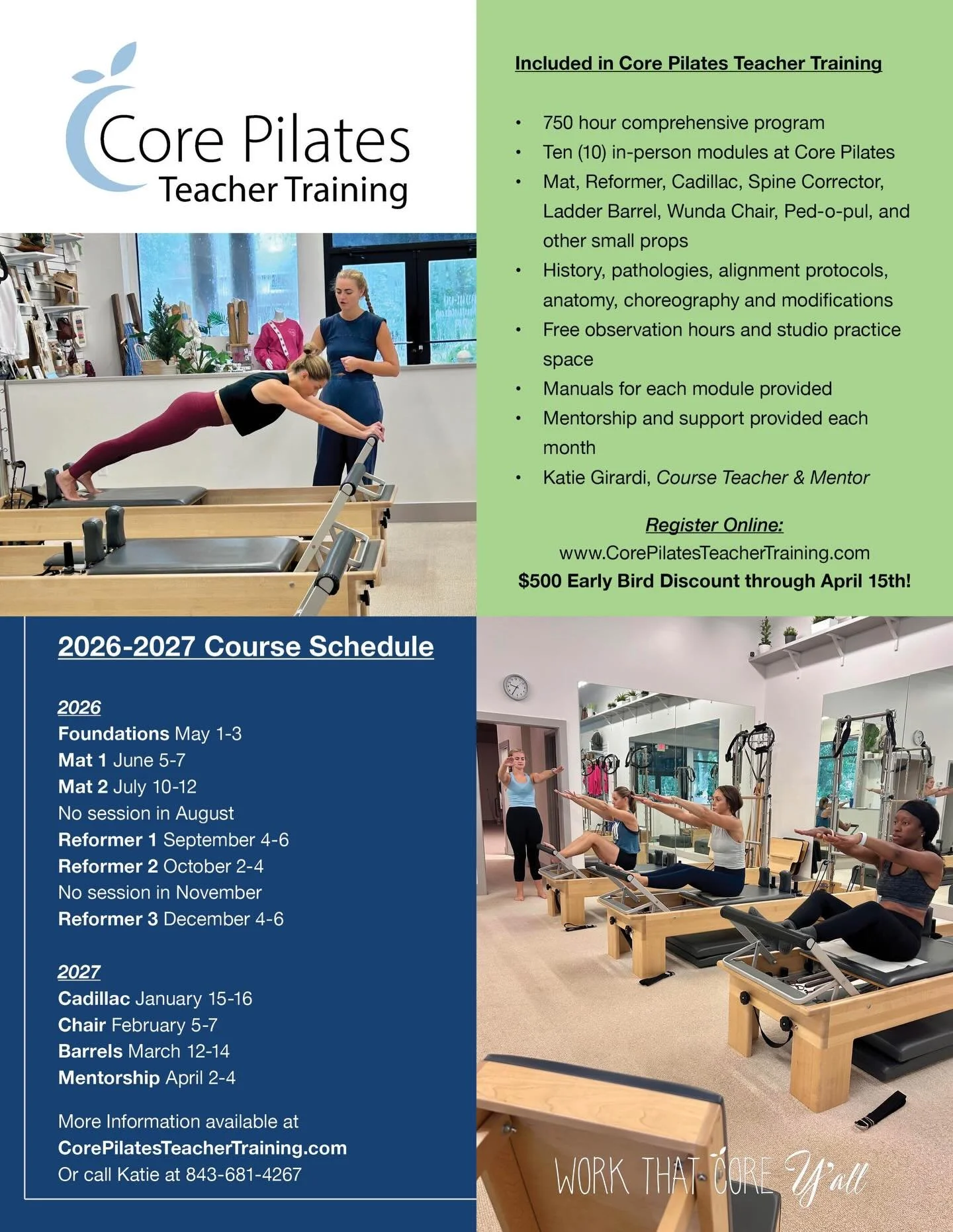 Core Pilates
Teacher Training

Included in Core Pilates Teacher Training

• 750 hour comprehensive program
• Ten (10) in-person modules at Core Pilates
• Mat, Reformer, Cadillac, Spine Corrector, Ladder Barrel, Wunda Chair, Ped-o-pul, and other small props
• History, pathologies, alignment protocols, anatomy, choreography and modifications
• Free observation hours and studio practice space
• Manuals for each module provided
• Mentorship and support provided each month
• Katie Girardi, Course Teacher & Mentor

Register Online:
www.CorePilatesTeacherTraining.com
$500 Early Bird Discount through April 15th!

2026-2027 Course Schedule

2026
Foundations May 1-3
Mat 1 June 5-7
Mat 2 July 10-12
No session in August
Reformer 1 September 4-6
Reformer 2 October 2-4
No session in November
Reformer 3 December 4-6

2027
Cadillac January 15-16
Chair February 5-7
Barrels March 12-14
Mentorship April 2-4

More Information available at
CorePilatesTeacherTraining.com
Or call Katie at 843-681-4267

WORK THAT CORE Y'all